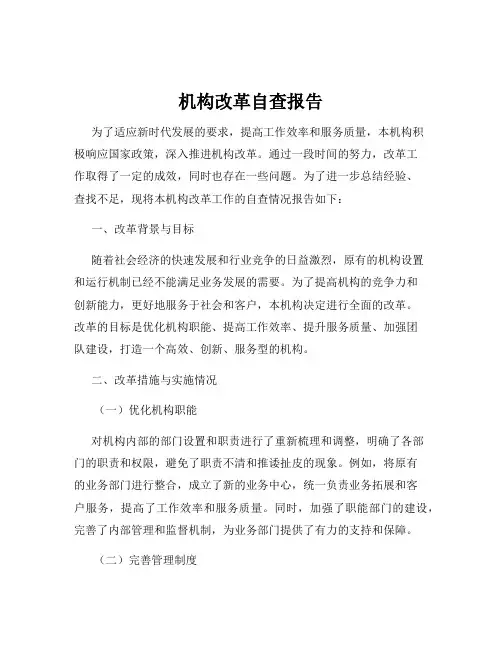 机构改革自查报告

为了适应新时代发展的要求，提高工作效率和服务质量，本机构积极响应国家政策，深入推进机构改革。通过一段时间的努力，改革工作取得了一定的成效，同时也存在一些问题。为了进一步总结经验、查找不足，现将本机构改革工作的自查情况报告如下：

一、改革背景与目标

随着社会经济的快速发展和行业竞争的日益激烈，原有的机构设置和运行机制已经不能满足业务发展的需要。为了提高机构的竞争力和创新能力，更好地服务于社会和客户，本机构决定进行全面的改革。改革的目标是优化机构职能、提高工作效率、提升服务质量、加强团队建设，打造一个高效、创新、服务型的机构。

二、改革措施与实施情况

（一）优化机构职能

对机构内部的部门设置和职责进行了重新梳理和调整，明确了各部门的职责和权限，避免了职责不清和推诿扯皮的现象。例如，将原有的业务部门进行整合，成立了新的业务中心，统一负责业务拓展和客户服务，提高了工作效率和服务质量。同时，加强了职能部门的建设，完善了内部管理和监督机制，为业务部门提供了有力的支持和保障。

（二）完善管理制度